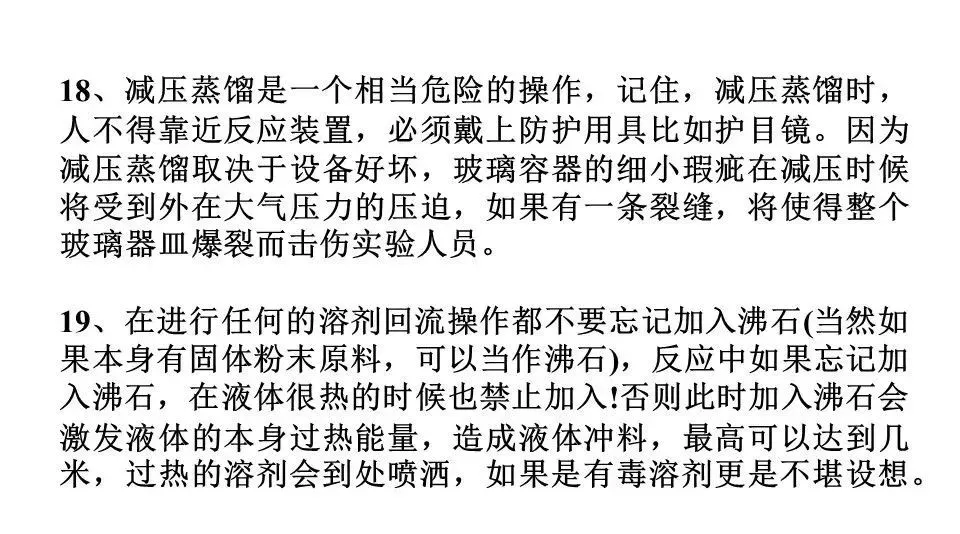 18、减压蒸馏是一个相当危险的操作，记住，减压蒸馏时，人不得靠近反应装置，必须戴上防护用具比如护目镜。因为减压蒸馏取决于设备好坏，玻璃容器的细小瑕疵在减压时候将受到外在大气压力的压迫，如果有一条裂缝，将使得整个玻璃器皿爆裂而击伤实验人员。

19、在进行任何的溶剂回流操作都不要忘记加入沸石(当然如果本身有固体粉末原料，可以当作沸石)，反应中如果忘记加入沸石，在液体很热的时候也禁止加入!否则此时加入沸石会激发液体的本身过热能量，造成液体冲料，最高可以达到几米，过热的溶剂会到处喷洒，如果是有毒溶剂更是不堪设想。